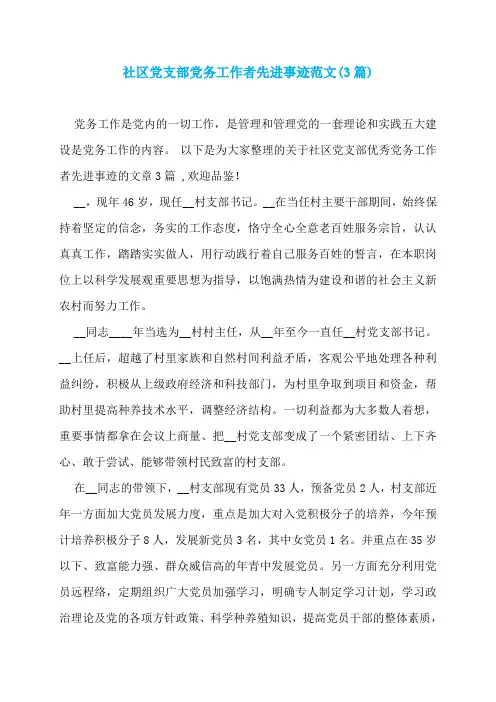 社区党支部党务工作者先进事迹范文(3篇)

党务工作是党内的一切工作，是管理和管理党的一套理论和实践五大建设是党务工作的内容。 以下是为大家整理的关于社区党支部优秀党务工作者先进事迹的文章3篇 ,欢迎品鉴!

__，现年46岁，现任__村支部书记。__在当任村主要干部期间，始终保持着坚定的信念，务实的工作态度，恪守全心全意老百姓服务宗旨，认认真真工作，踏踏实实做人，用行动践行着自己服务百姓的誓言，在本职岗位上以科学发展观重要思想为指导，以饱满热情为建设和谐的社会主义新农村而努力工作。

__同志____年当选为__村村主任，从__年至今一直任__村党支部书记。__上任后，超越了村里家族和自然村间利益矛盾，客观公平地处理各种利益纠纷，积极从上级政府经济和科技部门，为村里争取到项目和资金，帮助村里提高种养技术水平，调整经济结构。一切利益都为大多数人着想，重要事情都拿在会议上商量、把__村党支部变成了一个紧密团结、上下齐心、敢于尝试、能够带领村民致富的村支部。

在__同志的带领下，__村支部现有党员33人，预备党员2人，村支部近年一方面加大党员发展力度，重点是加大对入党积极分子的培养，今年预计培养积极分子8人，发展新党员3名，其中女党员1名。并重点在35岁以下、致富能力强、群众威信高的年青中发展党员。另一方面充分利用党员远程络，定期组织广大党员加强学习，明确专人制定学习计划，学习政治理论及党的各项方针政策、科学种养殖知识，提高党员干部的整体素质，